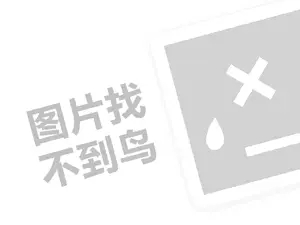 图片找
不到鸟